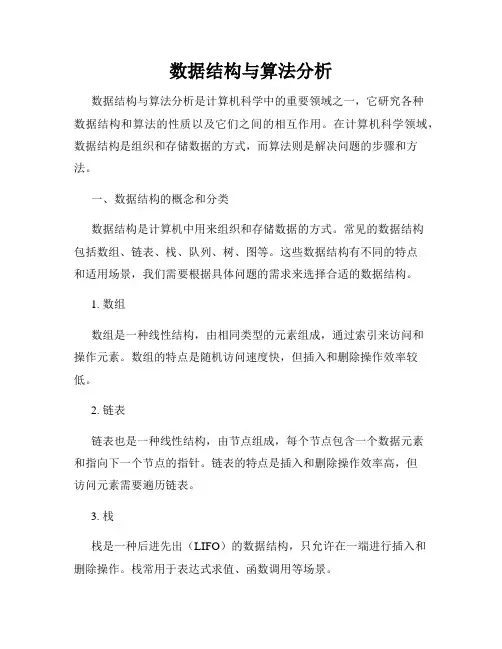 数据结构与算法分析

数据结构与算法分析是计算机科学中的重要领域之一，它研究各种数据结构和算法的性质以及它们之间的相互作用。在计算机科学领域，数据结构是组织和存储数据的方式，而算法则是解决问题的步骤和方法。

一、数据结构的概念和分类

数据结构是计算机中用来组织和存储数据的方式。常见的数据结构包括数组、链表、栈、队列、树、图等。这些数据结构有不同的特点和适用场景，我们需要根据具体问题的需求来选择合适的数据结构。

1. 数组

数组是一种线性结构，由相同类型的元素组成，通过索引来访问和操作元素。数组的特点是随机访问速度快，但插入和删除操作效率较低。

2. 链表

链表也是一种线性结构，由节点组成，每个节点包含一个数据元素和指向下一个节点的指针。链表的特点是插入和删除操作效率高，但访问元素需要遍历链表。

3. 栈

栈是一种后进先出（LIFO）的数据结构，只允许在一端进行插入和删除操作。栈常用于表达式求值、函数调用等场景。